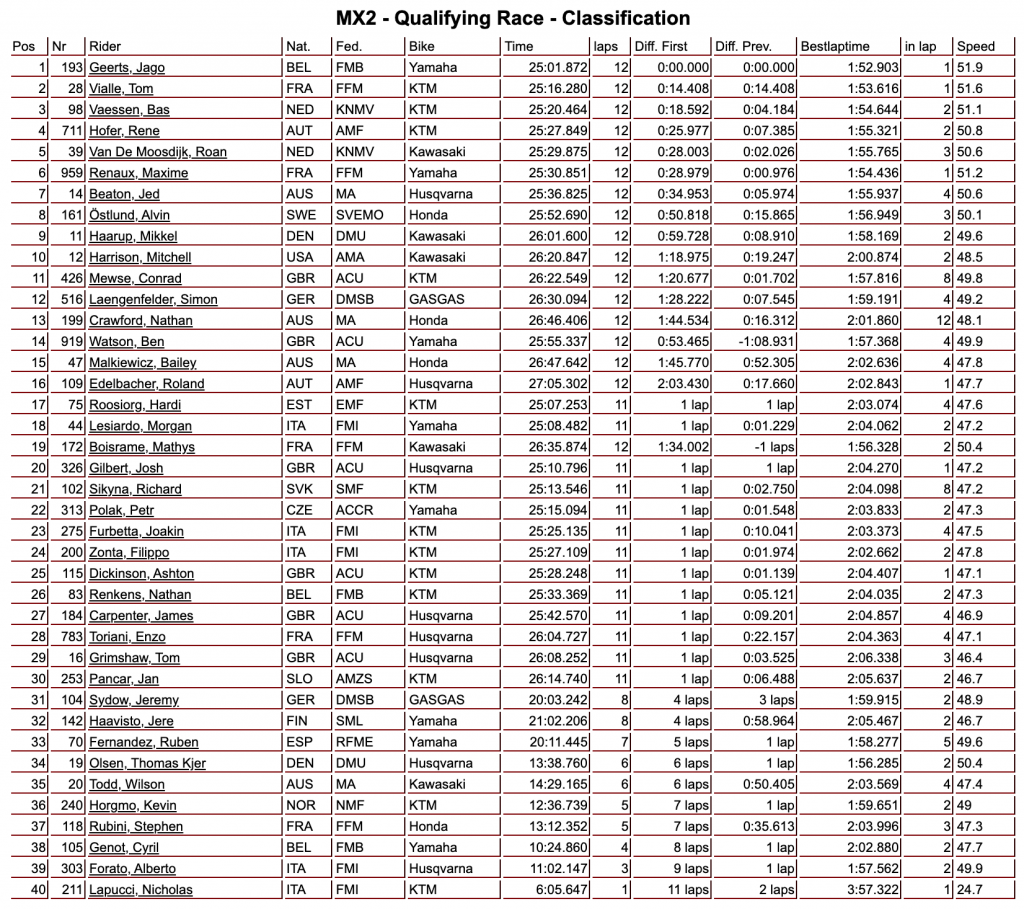 MX2 - Qualifying Race - Classification

| Pos | Nr | Rider | Nat. | Fed. | Bike | Time | laps | Diff. First | Diff. Prev. | Bestlaptime | in lap | Speed |
|---|---|---|---|---|---|---|---|---|---|---|---|---|
| 1 | 193 | Geerts, Jago | BEL | FMB | Yamaha | 25:01.872 | 12 | 0:00.000 | 0:00.000 | 1:52.903 | 1 | 51.9 |
| 2 | 28 | Vialle, Tom | FRA | FFM | KTM | 25:16.280 | 12 | 0:14.408 | 0:14.408 | 1:53.616 | 1 | 51.6 |
| 3 | 98 | Vaessen, Bas | NED | KNMV | KTM | 25:20.464 | 12 | 0:18.592 | 0:04.184 | 1:54.644 | 2 | 51.1 |
| 4 | 711 | Hofer, Rene | AUT | AMF | KTM | 25:27.849 | 12 | 0:25.977 | 0:07.385 | 1:55.321 | 2 | 50.8 |
| 5 | 39 | Van De Moosdijk, Roan | NED | KNMV | Kawasaki | 25:29.875 | 12 | 0:28.003 | 0:02.026 | 1:55.765 | 3 | 50.6 |
| 6 | 959 | Renaux, Maxime | FRA | FFM | Yamaha | 25:30.851 | 12 | 0:28.979 | 0:00.976 | 1:54.436 | 1 | 51.2 |
| 7 | 14 | Beaton, Jed | AUS | MA | Husqvarna | 25:36.825 | 12 | 0:34.953 | 0:05.974 | 1:55.937 | 4 | 50.6 |
| 8 | 161 | Östlund, Alvin | SWE | SVEMO | Honda | 25:52.690 | 12 | 0:50.818 | 0:15.865 | 1:56.949 | 3 | 50.1 |
| 9 | 11 | Haarup, Mikkel | DEN | DMU | Kawasaki | 26:01.600 | 12 | 0:59.728 | 0:08.910 | 1:58.169 | 2 | 49.6 |
| 10 | 12 | Harrison, Mitchell | USA | AMA | Kawasaki | 26:20.847 | 12 | 1:18.975 | 0:19.247 | 2:00.874 | 2 | 48.5 |
| 11 | 426 | Mewse, Conrad | GBR | ACU | KTM | 26:22.549 | 12 | 1:20.677 | 0:01.702 | 1:57.816 | 8 | 49.8 |
| 12 | 516 | Laengenfelder, Simon | GER | DMSB | GASGAS | 26:30.094 | 12 | 1:28.222 | 0:07.545 | 1:59.191 | 4 | 49.2 |
| 13 | 199 | Crawford, Nathan | AUS | MA | Honda | 26:46.406 | 12 | 1:44.534 | 0:16.312 | 2:01.860 | 12 | 48.1 |
| 14 | 919 | Watson, Ben | GBR | ACU | Yamaha | 25:55.337 | 12 | 0:53.465 | -1:08.931 | 1:57.368 | 4 | 49.9 |
| 15 | 47 | Malkiewicz, Bailey | AUS | MA | Honda | 26:47.642 | 12 | 1:45.770 | 0:52.305 | 2:02.636 | 4 | 47.8 |
| 16 | 109 | Edelbacher, Roland | AUT | AMF | Husqvarna | 27:05.302 | 12 | 2:03.430 | 0:17.660 | 2:02.843 | 1 | 47.7 |
| 17 | 75 | Roosiorg, Hardi | EST | EMF | KTM | 25:07.253 | 11 | 1 lap | 1 lap | 2:03.074 | 4 | 47.6 |
| 18 | 44 | Lesiardo, Morgan | ITA | FMI | Yamaha | 25:08.482 | 11 | 1 lap | 0:01.229 | 2:04.062 | 2 | 47.2 |
| 19 | 172 | Boisrame, Mathys | FRA | FFM | Kawasaki | 26:35.874 | 12 | 1:34.002 | -1 laps | 1:56.328 | 2 | 50.4 |
| 20 | 326 | Gilbert, Josh | GBR | ACU | Husqvarna | 25:10.796 | 11 | 1 lap | 1 lap | 2:04.270 | 1 | 47.2 |
| 21 | 102 | Sikyna, Richard | SVK | SMF | KTM | 25:13.546 | 11 | 1 lap | 0:02.750 | 2:04.098 | 8 | 47.2 |
| 22 | 313 | Polak, Petr | CZE | ACCR | Yamaha | 25:15.094 | 11 | 1 lap | 0:01.548 | 2:03.833 | 2 | 47.3 |
| 23 | 275 | Furbetta, Joakin | ITA | FMI | KTM | 25:25.135 | 11 | 1 lap | 0:10.041 | 2:03.373 | 4 | 47.5 |
| 24 | 200 | Zonta, Filippo | ITA | FMI | KTM | 25:27.109 | 11 | 1 lap | 0:01.974 | 2:02.662 | 2 | 47.8 |
| 25 | 115 | Dickinson, Ashton | GBR | ACU | KTM | 25:28.248 | 11 | 1 lap | 0:01.139 | 2:04.407 | 1 | 47.1 |
| 26 | 83 | Renkens, Nathan | BEL | FMB | KTM | 25:33.369 | 11 | 1 lap | 0:05.121 | 2:04.035 | 2 | 47.3 |
| 27 | 184 | Carpenter, James | GBR | ACU | Husqvarna | 25:42.570 | 11 | 1 lap | 0:09.201 | 2:04.857 | 4 | 46.9 |
| 28 | 783 | Toriani, Enzo | FRA | FFM | Husqvarna | 26:04.727 | 11 | 1 lap | 0:22.157 | 2:04.363 | 4 | 47.1 |
| 29 | 16 | Grimshaw, Tom | GBR | ACU | Husqvarna | 26:08.252 | 11 | 1 lap | 0:03.525 | 2:06.338 | 3 | 46.4 |
| 30 | 253 | Pancar, Jan | SLO | AMZS | KTM | 26:14.740 | 11 | 1 lap | 0:06.488 | 2:05.637 | 2 | 46.7 |
| 31 | 104 | Sydow, Jeremy | GER | DMSB | GASGAS | 20:03.242 | 8 | 4 laps | 3 laps | 1:59.915 | 2 | 48.9 |
| 32 | 142 | Haavisto, Jere | FIN | SML | Yamaha | 21:02.206 | 8 | 4 laps | 0:58.964 | 2:05.467 | 2 | 46.7 |
| 33 | 70 | Fernandez, Ruben | ESP | RFME | Yamaha | 20:11.445 | 7 | 5 laps | 1 lap | 1:58.277 | 5 | 49.6 |
| 34 | 19 | Olsen, Thomas Kjer | DEN | DMU | Husqvarna | 13:38.760 | 6 | 6 laps | 1 lap | 1:56.285 | 2 | 50.4 |
| 35 | 20 | Todd, Wilson | AUS | MA | Kawasaki | 14:29.165 | 6 | 6 laps | 0:50.405 | 2:03.569 | 4 | 47.4 |
| 36 | 240 | Horgmo, Kevin | NOR | NMF | KTM | 12:36.739 | 5 | 7 laps | 1 lap | 1:59.651 | 2 | 49 |
| 37 | 118 | Rubini, Stephen | FRA | FFM | Honda | 13:12.352 | 5 | 7 laps | 0:35.613 | 2:03.996 | 3 | 47.3 |
| 38 | 105 | Genot, Cyril | BEL | FMB | Yamaha | 10:24.860 | 4 | 8 laps | 1 lap | 2:02.880 | 2 | 47.7 |
| 39 | 303 | Forato, Alberto | ITA | FMI | Husqvarna | 11:02.147 | 3 | 9 laps | 1 lap | 1:57.562 | 2 | 49.9 |
| 40 | 211 | Lapucci, Nicholas | ITA | FMI | KTM | 6:05.647 | 1 | 11 laps | 2 laps | 3:57.322 | 1 | 24.7 |